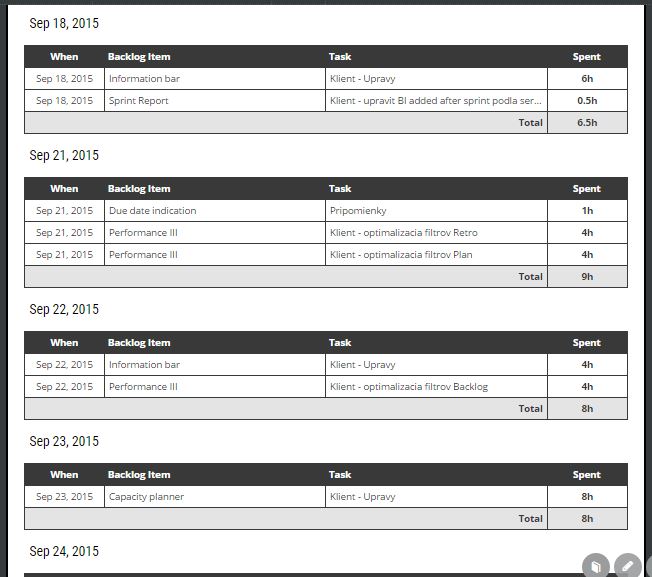 Sep 18, 2015

| When | Backlog Item | Task | Spent |
|---|---|---|---|
| Sep 18, 2015 | Information bar | Klient - Upravy | 6h |
| Sep 18, 2015 | Sprint Report | Klient - upravit BI added after sprint podla ser... | 0.5h |
| | | Total | 6.5h |

Sep 21, 2015

| When | Backlog Item | Task | Spent |
|---|---|---|---|
| Sep 21, 2015 | Due date indication | Pripomienky | 1h |
| Sep 21, 2015 | Performance III | Klient - optimalizacia filtrov Retro | 4h |
| Sep 21, 2015 | Performance III | Klient - optimalizacia filtrov Plan | 4h |
| | | Total | 9h |

Sep 22, 2015

| When | Backlog Item | Task | Spent |
|---|---|---|---|
| Sep 22, 2015 | Information bar | Klient - Upravy | 4h |
| Sep 22, 2015 | Performance III | Klient - optimalizacia filtrov Backlog | 4h |
| | | Total | 8h |

Sep 23, 2015

| When | Backlog Item | Task | Spent |
|---|---|---|---|
| Sep 23, 2015 | Capacity planner | Klient - Upravy | 8h |
| | | Total | 8h |

Sep 24, 2015